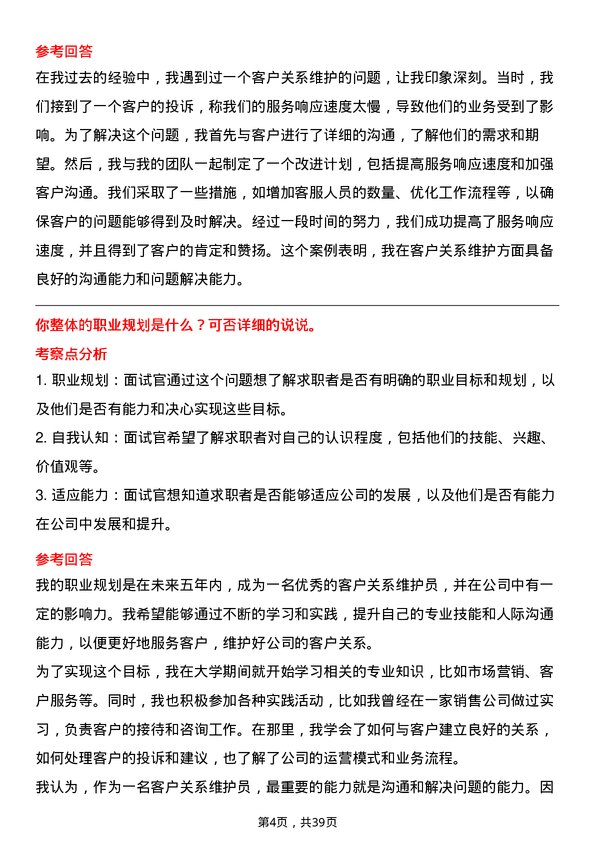 参考回答
在我过去的经验中，我遇到过一个客户关系维护的问题，让我印象深刻。当时，我们接到了一个客户的投诉，称我们的服务响应速度太慢，导致他们的业务受到了影响。为了解决这个问题，我首先与客户进行了详细的沟通，了解他们的需求和期望。然后，我与我的团队一起制定了一个改进计划，包括提高服务响应速度和加强客户沟通。我们采取了一些措施，如增加客服人员的数量、优化工作流程等，以确保客户的问题能够得到及时解决。经过一段时间的努力，我们成功提高了服务响应速度，并且得到了客户的肯定和赞扬。这个案例表明，我在客户关系维护方面具备良好的沟通能力和问题解决能力。

你整体的职业规划是什么？可否详细的说说。
考察点分析
1. 职业规划：面试官通过这个问题想了解求职者是否有明确的职业目标和规划，以及他们是否有能力和决心实现这些目标。
2. 自我认知：面试官希望了解求职者对自己的认识程度，包括他们的技能、兴趣、价值观等。
3. 适应能力：面试官想知道求职者是否能够适应公司的发展，以及他们是否有能力在公司中发展和提升。

参考回答
我的职业规划是在未来五年内，成为一名优秀的客户关系维护员，并在公司中有一定的影响力。我希望能够通过不断的学习和实践，提升自己的专业技能和人际沟通能力，以便更好地服务客户，维护好公司的客户关系。
为了实现这个目标，我在大学期间就开始学习相关的专业知识，比如市场营销、客户服务等。同时，我也积极参加各种实践活动，比如我曾经在一家销售公司做过实习，负责客户的接待和咨询工作。在那里，我学会了如何与客户建立良好的关系，如何处理客户的投诉和建议，也了解了公司的运营模式和业务流程。
我认为，作为一名客户关系维护员，最重要的能力就是沟通和解决问题的能力。因

第4页，共39页